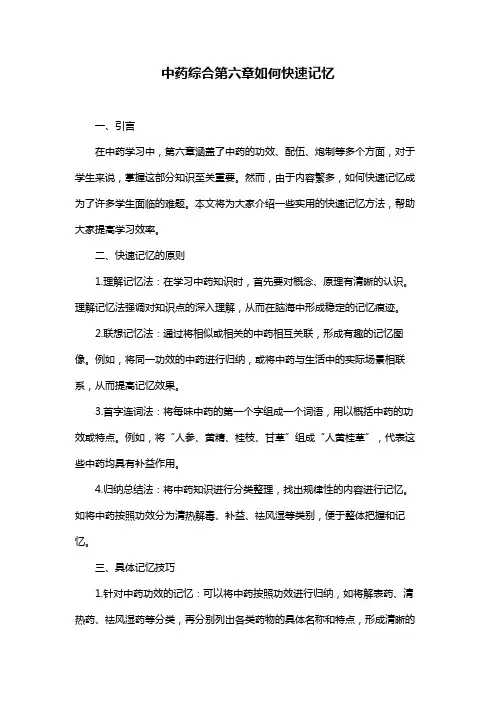 中药综合第六章如何快速记忆

一、引言

在中药学习中，第六章涵盖了中药的功效、配伍、炮制等多个方面，对于学生来说，掌握这部分知识至关重要。然而，由于内容繁多，如何快速记忆成为了许多学生面临的难题。本文将为大家介绍一些实用的快速记忆方法，帮助大家提高学习效率。

二、快速记忆的原则

1.理解记忆法：在学习中药知识时，首先要对概念、原理有清晰的认识。理解记忆法强调对知识点的深入理解，从而在脑海中形成稳定的记忆痕迹。

2.联想记忆法：通过将相似或相关的中药相互关联，形成有趣的记忆图像。例如，将同一功效的中药进行归纳，或将中药与生活中的实际场景相联系，从而提高记忆效果。

3.首字连词法：将每味中药的第一个字组成一个词语，用以概括中药的功效或特点。例如，将“人参、黄精、桂枝、甘草”组成“人黄桂草”，代表这些中药均具有补益作用。

4.归纳总结法：将中药知识进行分类整理，找出规律性的内容进行记忆。如将中药按照功效分为清热解毒、补益、祛风湿等类别，便于整体把握和记忆。

三、具体记忆技巧

1.针对中药功效的记忆：可以将中药按照功效进行归纳，如将解表药、清热药、祛风湿药等分类，再分别列出各类药物的具体名称和特点，形成清晰的